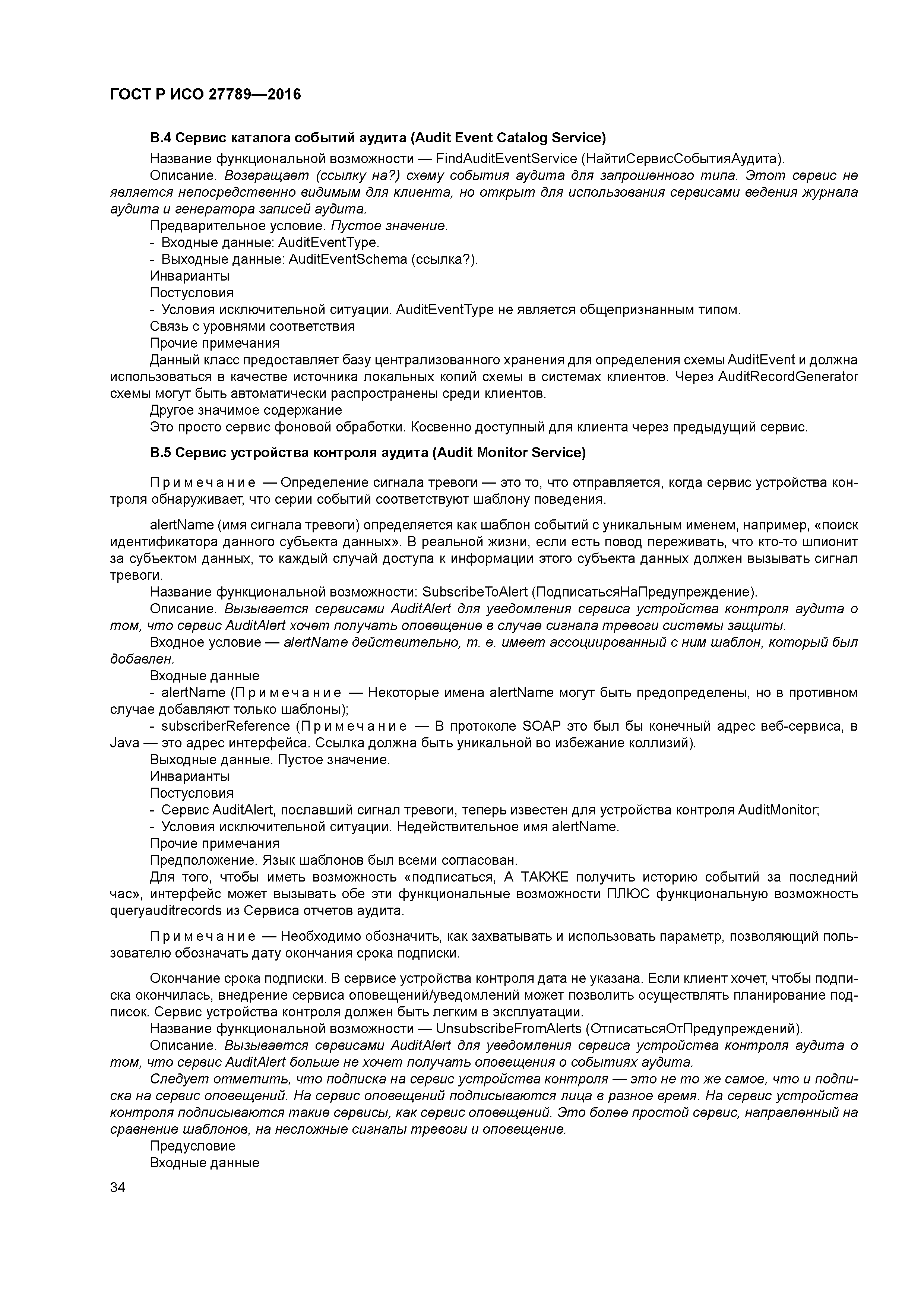 ГОСТ Р ИСО 27789—2016

В.4 Сервис каталога событий аудита (Audit Event Catalog Service)

Название функциональной возможности — FindAuditEventService (НайтиСервисСобытияАудита).

Описание. Возвращает (ссылку на?) схему события аудита для запрошенного типа. Этот сервис не является непосредственно видимым для клиента, но открыт для использования сервисами ведения журнала аудита и генератора записей аудита.

Предварительное условие. Пустое значение.

- Входные данные: AuditEventType.

- Выходные данные: AuditEventSchema (ссылка?).

Инварианты

Постусловия

- Условия исключительной ситуации. AuditEventType не является общепризнанным типом.

Связь с уровнями соответствия

Прочие примечания

Данный класс предоставляет базу централизованного хранения для определения схемы AuditEvent и должна использоваться в качестве источника локальных копий схемы в системах клиентов. Через AuditRecordGenerator схемы могут быть автоматически распространены среди клиентов.

Другое значимое содержание

Это просто сервис фоновой обработки. Косвенно доступный для клиента через предыдущий сервис.

В.5 Сервис устройства контроля аудита (Audit Monitor Service)

Примечание — Определение сигнала тревоги — это то, что отправляется, когда сервис устройства контроля обнаруживает, что серии событий соответствуют шаблону поведения.

alertName (имя сигнала тревоги) определяется как шаблон событий с уникальным именем, например, «поиск идентификатора данного субъекта данных». В реальной жизни, если есть повод переживать, что кто-то шпионит за субъектом данных, то каждый случай доступа к информации этого субъекта данных должен вызывать сигнал тревоги.

Название функциональной возможности: SubscribeToAlert (ПодписатьсяНаПредупреждение).

Описание. Вызывается сервисами AuditAlert для уведомления сервиса устройства контроля аудита о том, что сервис AuditAlert хочет получать оповещение в случае сигнала тревоги системы защиты.

Входное условие — alertName действительно, т. е. имеет ассоциированный с ним шаблон, который был добавлен.

Входные данные

- alertName (Примечание — Некоторые имена alertName могут быть предопределены, но в противном случае добавляют только шаблоны);

- subscriberReference (Примечание — В протоколе SOAP это был бы конечный адрес веб-сервиса, в Java — это адрес интерфейса. Ссылка должна быть уникальной во избежание коллизий).

Выходные данные. Пустое значение.

Инварианты

Постусловия

- Сервис AuditAlert, пославший сигнал тревоги, теперь известен для устройства контроля AuditMonitor;

- Условия исключительной ситуации. Недействительное имя alertName.

Прочие примечания

Предположение. Язык шаблонов был всеми согласован.

Для того, чтобы иметь возможность «подписаться, А ТАКЖЕ получить историю событий за последний час», интерфейс может вызывать обе эти функциональные возможности ПЛЮС функциональную возможность queryauditrecords из Сервиса отчетов аудита.

Примечание — Необходимо обозначить, как захватывать и использовать параметр, позволяющий пользователю обозначать дату окончания срока подписки.

Окончание срока подписки. В сервисе устройства контроля дата не указана. Если клиент хочет, чтобы подписка окончилась, внедрение сервиса оповещений/уведомлений может позволить осуществлять планирование подписок. Сервис устройства контроля должен быть легким в эксплуатации.

Название функциональной возможности — UnsubscribeFromAlerts (ОтписатьсяОтПредупреждений).

Описание. Вызывается сервисами AuditAlert для уведомления сервиса устройства контроля аудита о том, что сервис AuditAlert больше не хочет получать оповещения о событиях аудита.

Следует отметить, что подписка на сервис устройства контроля — это не то же самое, что и подписка на сервис оповещений. На сервис оповещений подписываются лица в разное время. На сервис устройства контроля подписываются такие сервисы, как сервис оповещений. Это более простой сервис, направленный на сравнение шаблонов, на несложные сигналы тревоги и оповещение.

Предусловие

Входные данные

34